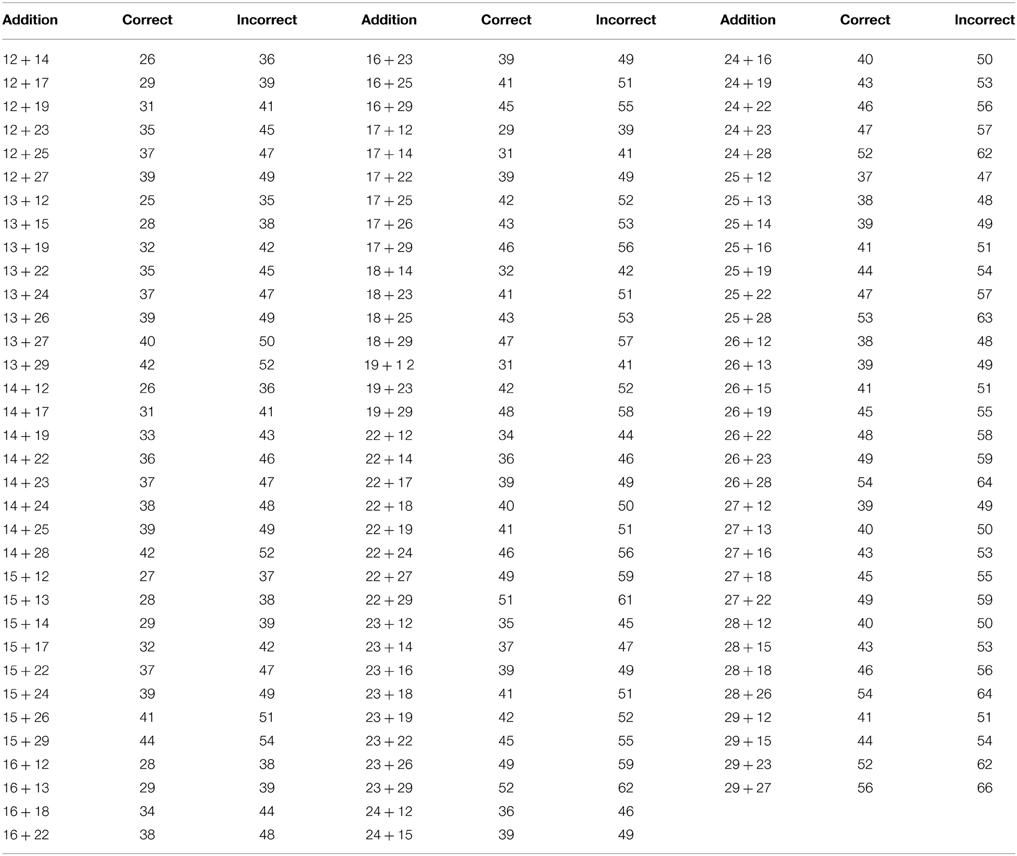 | Addition | Correct | Incorrect | Addition | Correct | Incorrect | Addition | Correct | Incorrect |
|---|---|---|---|---|---|---|---|---|
| 12 + 14 | 26 | 36 | 16 + 23 | 39 | 49 | 24 + 16 | 40 | 50 |
| 12 + 17 | 29 | 39 | 16 + 25 | 41 | 51 | 24 + 19 | 43 | 53 |
| 12 + 19 | 31 | 41 | 16 + 29 | 45 | 55 | 24 + 22 | 46 | 56 |
| 12 + 23 | 35 | 45 | 17 + 12 | 29 | 39 | 24 + 23 | 47 | 57 |
| 12 + 25 | 37 | 47 | 17 + 14 | 31 | 41 | 24 + 28 | 52 | 62 |
| 12 + 27 | 39 | 49 | 17 + 22 | 39 | 49 | 25 + 12 | 37 | 47 |
| 13 + 12 | 25 | 35 | 17 + 25 | 42 | 52 | 25 + 13 | 38 | 48 |
| 13 + 15 | 28 | 38 | 17 + 26 | 43 | 53 | 25 + 14 | 39 | 49 |
| 13 + 19 | 32 | 42 | 17 + 29 | 46 | 56 | 25 + 16 | 41 | 51 |
| 13 + 22 | 35 | 45 | 18 + 14 | 32 | 42 | 25 + 19 | 44 | 54 |
| 13 + 24 | 37 | 47 | 18 + 23 | 41 | 51 | 25 + 22 | 47 | 57 |
| 13 + 26 | 39 | 49 | 18 + 25 | 43 | 53 | 25 + 28 | 53 | 63 |
| 13 + 27 | 40 | 50 | 18 + 29 | 47 | 57 | 26 + 12 | 38 | 48 |
| 13 + 29 | 42 | 52 | 19 + 1 2 | 31 | 41 | 26 + 13 | 39 | 49 |
| 14 + 12 | 26 | 36 | 19 + 23 | 42 | 52 | 26 + 15 | 41 | 51 |
| 14 + 17 | 31 | 41 | 19 + 29 | 48 | 58 | 26 + 19 | 45 | 55 |
| 14 + 19 | 33 | 43 | 22 + 12 | 34 | 44 | 26 + 22 | 48 | 58 |
| 14 + 22 | 36 | 46 | 22 + 14 | 36 | 46 | 26 + 23 | 49 | 59 |
| 14 + 23 | 37 | 47 | 22 + 17 | 39 | 49 | 26 + 28 | 54 | 64 |
| 14 + 24 | 38 | 48 | 22 + 18 | 40 | 50 | 27 + 12 | 39 | 49 |
| 14 + 25 | 39 | 49 | 22 + 19 | 41 | 51 | 27 + 13 | 40 | 50 |
| 14 + 28 | 42 | 52 | 22 + 24 | 46 | 56 | 27 + 16 | 43 | 53 |
| 15 + 12 | 27 | 37 | 22 + 27 | 49 | 59 | 27 + 18 | 45 | 55 |
| 15 + 13 | 28 | 38 | 22 + 29 | 51 | 61 | 27 + 22 | 49 | 59 |
| 15 + 14 | 29 | 39 | 23 + 12 | 35 | 45 | 28 + 12 | 40 | 50 |
| 15 + 17 | 32 | 42 | 23 + 14 | 37 | 47 | 28 + 15 | 43 | 53 |
| 15 + 22 | 37 | 47 | 23 + 16 | 39 | 49 | 28 + 18 | 46 | 56 |
| 15 + 24 | 39 | 49 | 23 + 18 | 41 | 51 | 28 + 26 | 54 | 64 |
| 15 + 26 | 41 | 51 | 23 + 19 | 42 | 52 | 29 + 12 | 41 | 51 |
| 15 + 29 | 44 | 54 | 23 + 22 | 45 | 55 | 29 + 15 | 44 | 54 |
| 16 + 12 | 28 | 38 | 23 + 26 | 49 | 59 | 29 + 23 | 52 | 62 |
| 16 + 13 | 29 | 39 | 23 + 29 | 52 | 62 | 29 + 27 | 56 | 66 |
| 16 + 18 | 34 | 44 | 24 + 12 | 36 | 46 | | | |
| 16 + 22 | 38 | 48 | 24 + 15 | 39 | 49 | | | |